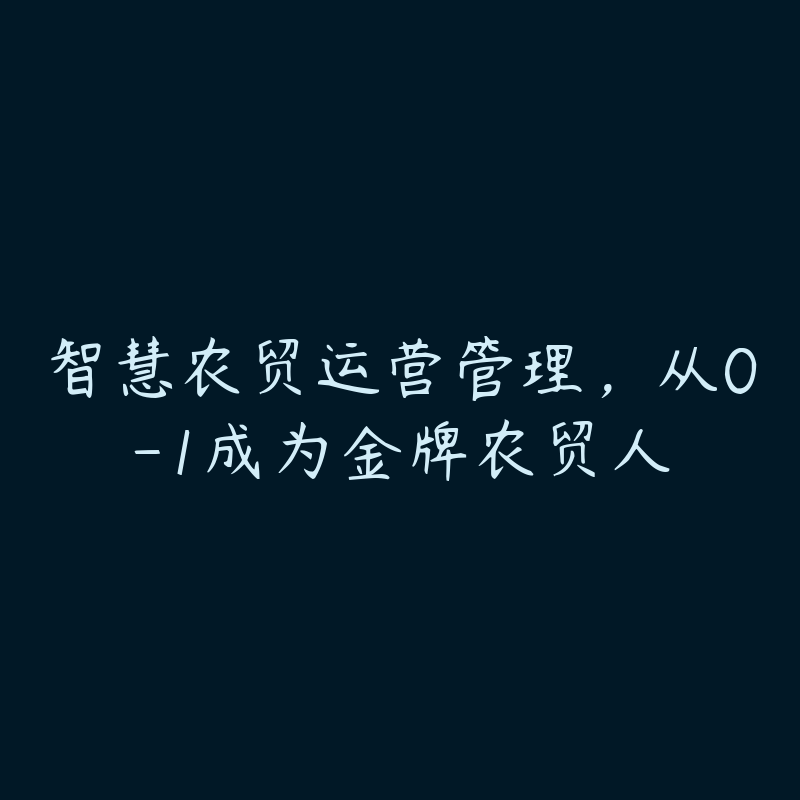 智慧农贸运营管理，从0-1成为金牌农贸人